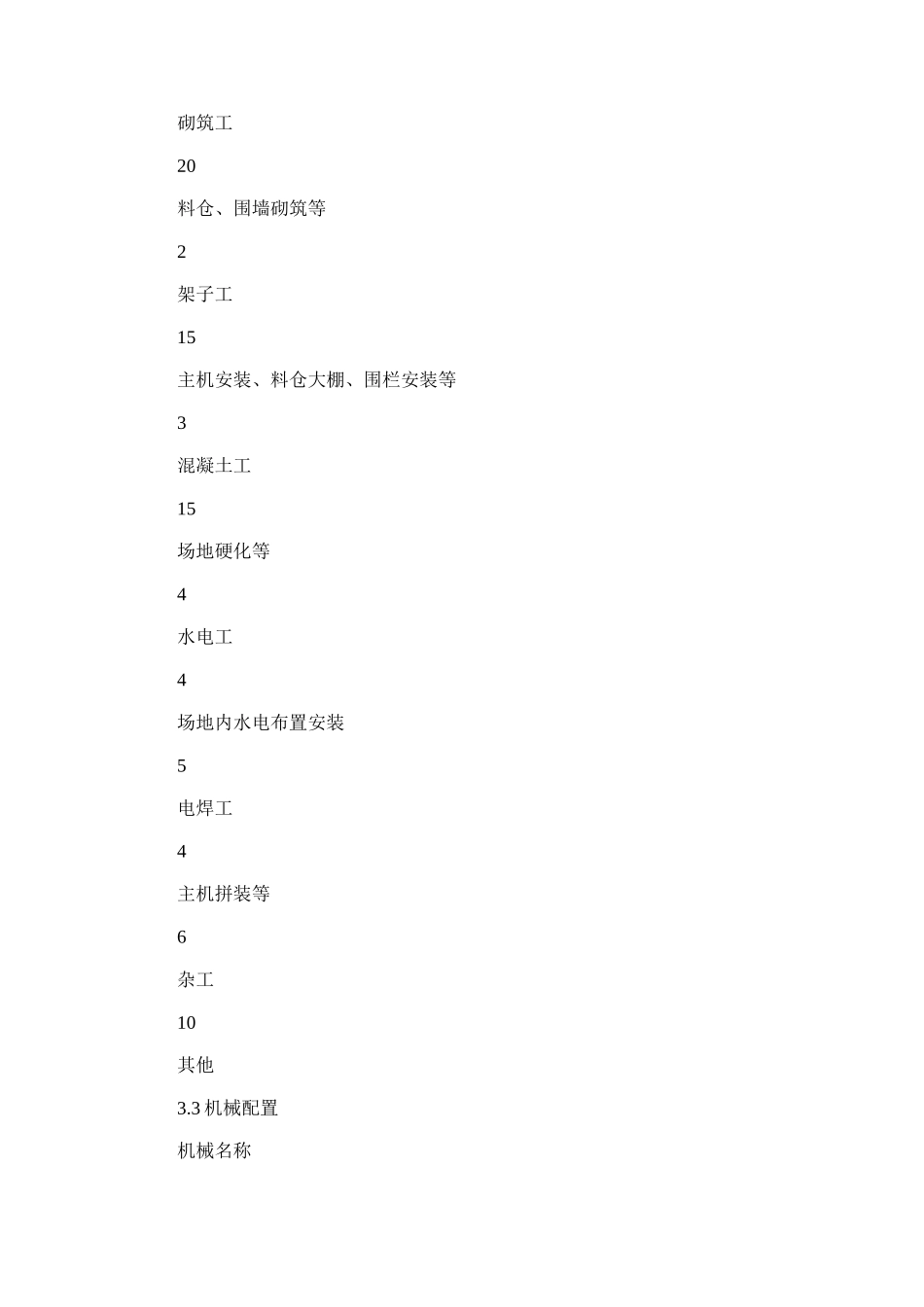 砌筑工

20

料仓、围墙砌筑等

2

架子工

15

主机安装、料仓大棚、围栏安装等

3

混凝土工

15

场地硬化等

4

水电工

4

场地内水电布置安装

5

电焊工

4

主机拼装等

6

杂工

10

其他

3.3 机械配置

机械名称